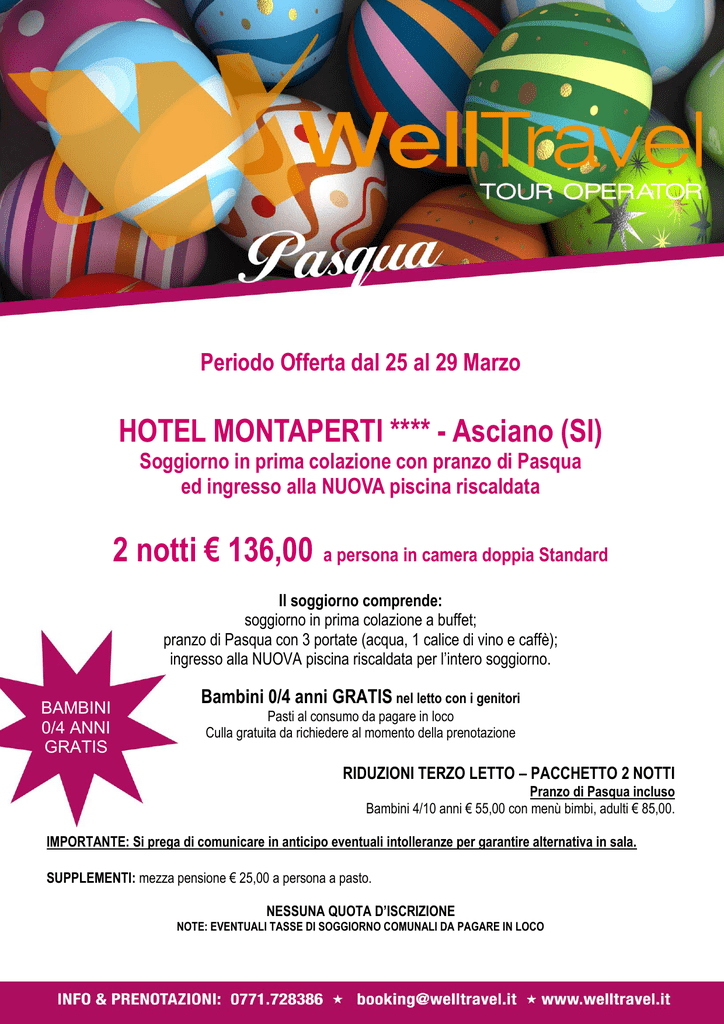 WellTravel
TOUR OPERATOR

Pasqua

Periodo Offerta dal 25 al 29 Marzo

HOTEL MONTAPERTI **** - Asciano (SI)
Soggiorno in prima colazione con pranzo di Pasqua ed ingresso alla NUOVA piscina riscaldata

2 notti € 136,00 a persona in camera doppia Standard

Il soggiorno comprende:
soggiorno in prima colazione a buffet;
pranzo di Pasqua con 3 portate (acqua, 1 calice di vino e caffè);
ingresso alla NUOVA piscina riscaldata per l'intero soggiorno.

BAMBINI 0/4 ANNI GRATIS

Bambini 0/4 anni GRATIS nel letto con i genitori
Pasti al consumo da pagare in loco
Culla gratuita da richiedere al momento della prenotazione

RIDUZIONI TERZO LETTO – PACCHETTO 2 NOTTI
Pranzo di Pasqua incluso
Bambini 4/10 anni € 55,00 con menù bimbi, adulti € 85,00.

IMPORTANTE: Si prega di comunicare in anticipo eventuali intolleranze per garantire alternativa in sala.

SUPPLEMENTI: mezza pensione € 25,00 a persona a pasto.

NESSUNA QUOTA D'ISCRIZIONE
NOTE: EVENTUALI TASSE DI SOGGIORNO COMUNALI DA PAGARE IN LOCO

INFO & PRENOTAZIONI: 0771.728386 ★ booking@welltravel.it ★ www.welltravel.it